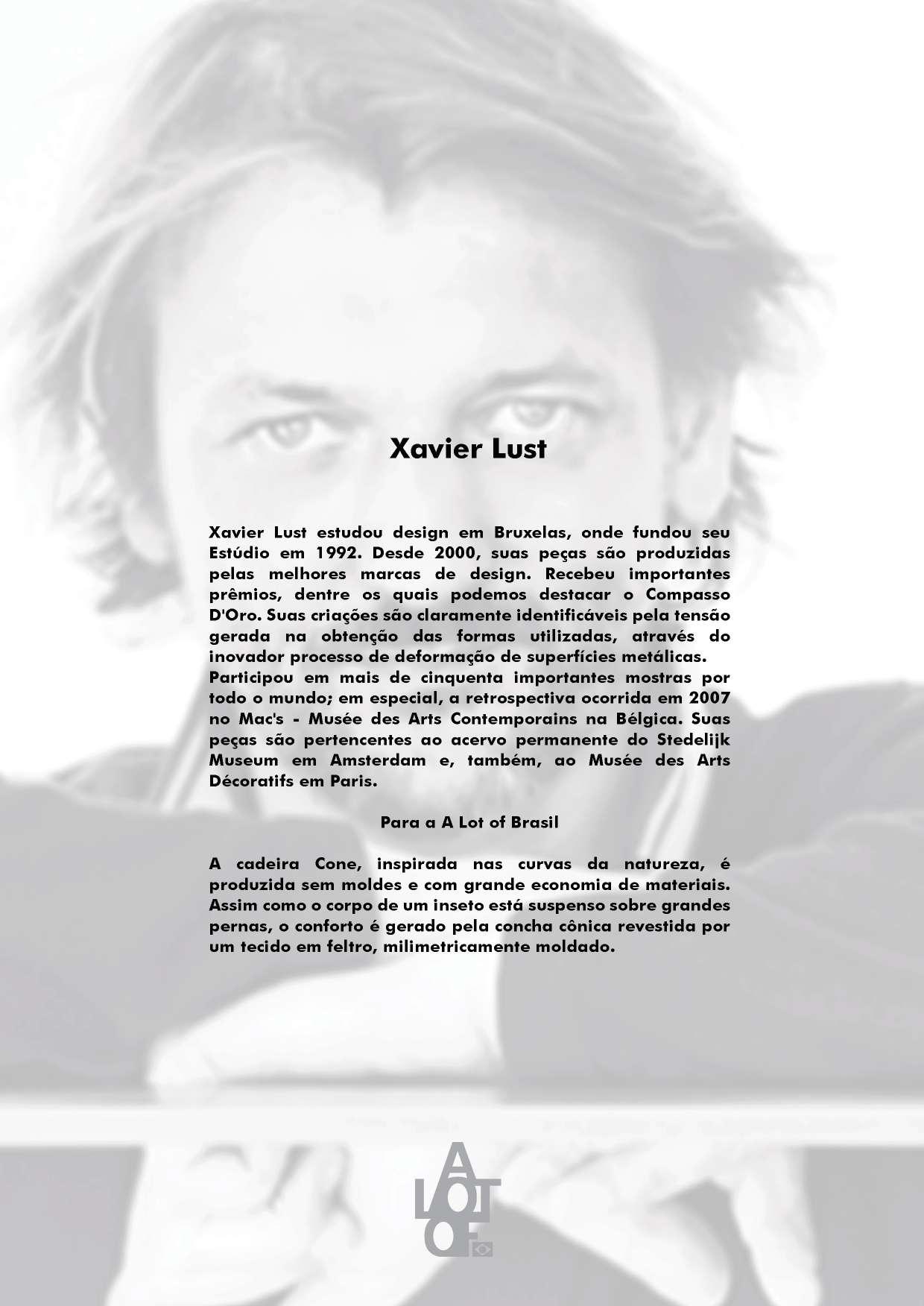 Xavier Lust

Xavier Lust estudou design em Bruxelas, onde fundou seu Estúdio em 1992. Desde 2000, suas peças são produzidas pelas melhores marcas de design. Recebeu importantes prêmios, dentre os quais podemos destacar o Compasso D'Oro. Suas criações são claramente identificáveis pela tensão gerada na obtenção das formas utilizadas, através do inovador processo de deformação de superfícies metálicas.
Participou em mais de cinquenta importantes mostras por todo o mundo; em especial, a retrospectiva ocorrida em 2007 no Mac's - Musée des Arts Contemporains na Bélgica. Suas peças são pertencentes ao acervo permanente do Stedelijk Museum em Amsterdam e, também, ao Musée des Arts Décoratifs em Paris.

Para a A Lot of Brasil

A cadeira Cone, inspirada nas curvas da natureza, é produzida sem moldes e com grande economia de materiais. Assim como o corpo de um inseto está suspenso sobre grandes pernas, o conforto é gerado pela concha cônica revestida por um tecido em feltro, milimetricamente moldado.

A LOT OF